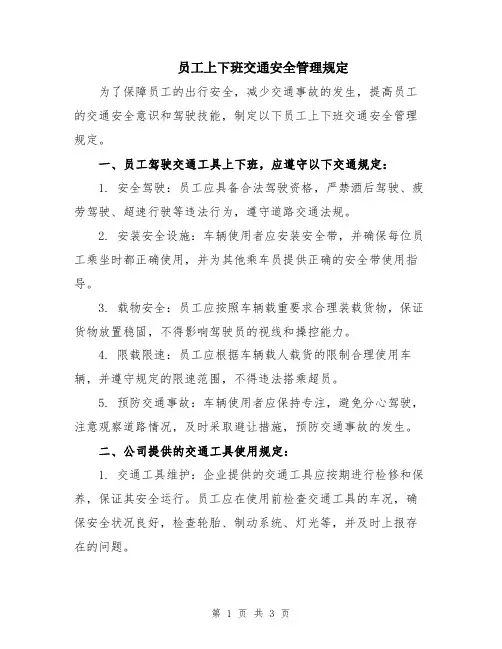 员工上下班交通安全管理规定

为了保障员工的出行安全，减少交通事故的发生，提高员工的交通安全意识和驾驶技能，制定以下员工上下班交通安全管理规定。

一、员工驾驶交通工具上下班，应遵守以下交通规定：

1. 安全驾驶：员工应具备合法驾驶资格，严禁酒后驾驶、疲劳驾驶、超速行驶等违法行为，遵守道路交通法规。

2. 安装安全设施：车辆使用者应安装安全带，并确保每位员工乘坐时都正确使用，并为其他乘车员提供正确的安全带使用指导。

3. 载物安全：员工应按照车辆载重要求合理装载货物，保证货物放置稳固，不得影响驾驶员的视线和操控能力。

4. 限载限速：员工应根据车辆载人载货的限制合理使用车辆，并遵守规定的限速范围，不得违法搭乘超员。

5. 预防交通事故：车辆使用者应保持专注，避免分心驾驶，注意观察道路情况，及时采取避让措施，预防交通事故的发生。

二、公司提供的交通工具使用规定：

1. 交通工具维护：企业提供的交通工具应按期进行检修和保养，保证其安全运行。员工应在使用前检查交通工具的车况，确保安全状况良好，检查轮胎、制动系统、灯光等，并及时上报存在的问题。

第 1 页 共 3 页